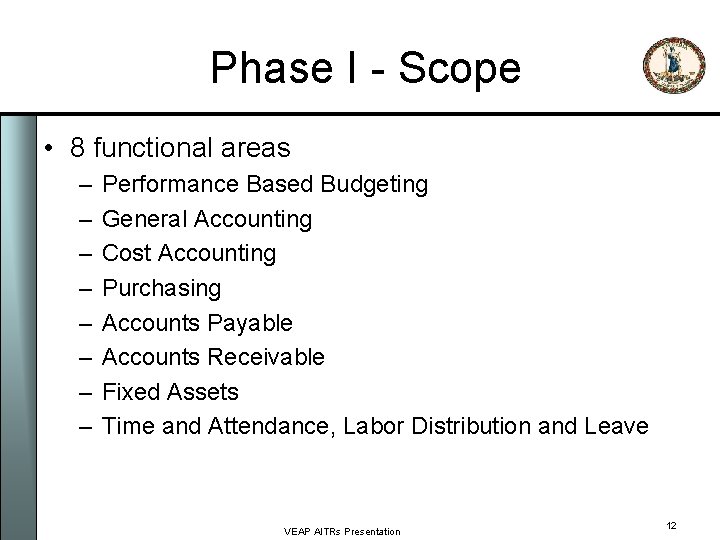 Phase I - Scope

• 8 functional areas
– Performance Based Budgeting
– General Accounting
– Cost Accounting
– Purchasing
– Accounts Payable
– Accounts Receivable
– Fixed Assets
– Time and Attendance, Labor Distribution and Leave

VEAP AITRs Presentation

12